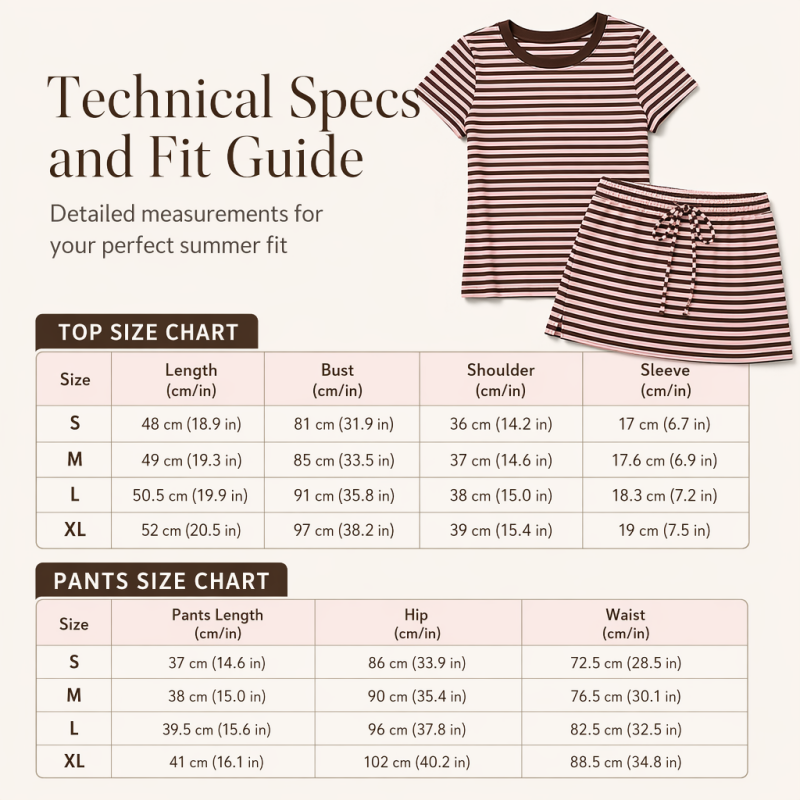 Technical Specs and Fit Guide

Detailed measurements for your perfect summer fit

TOP SIZE CHART

| Size | Length (cm/in) | Bust (cm/in) | Shoulder (cm/in) | Sleeve (cm/in) |
|---|---|---|---|---|
| S | 48 cm (18.9 in) | 81 cm (31.9 in) | 36 cm (14.2 in) | 17 cm (6.7 in) |
| M | 49 cm (19.3 in) | 85 cm (33.5 in) | 37 cm (14.6 in) | 17.6 cm (6.9 in) |
| L | 50.5 cm (19.9 in) | 91 cm (35.8 in) | 38 cm (15.0 in) | 18.3 cm (7.2 in) |
| XL | 52 cm (20.5 in) | 97 cm (38.2 in) | 39 cm (15.4 in) | 19 cm (7.5 in) |

PANTS SIZE CHART

| Size | Pants Length (cm/in) | Hip (cm/in) | Waist (cm/in) |
|---|---|---|---|
| S | 37 cm (14.6 in) | 86 cm (33.9 in) | 72.5 cm (28.5 in) |
| M | 38 cm (15.0 in) | 90 cm (35.4 in) | 76.5 cm (30.1 in) |
| L | 39.5 cm (15.6 in) | 96 cm (37.8 in) | 82.5 cm (32.5 in) |
| XL | 41 cm (16.1 in) | 102 cm (40.2 in) | 88.5 cm (34.8 in) |